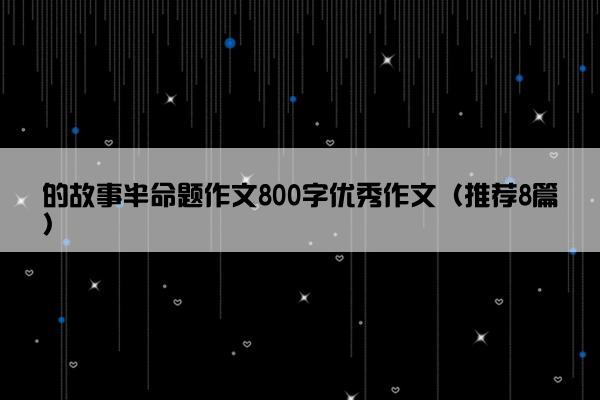 的故事半命题作文800字优秀作文（推荐8篇）